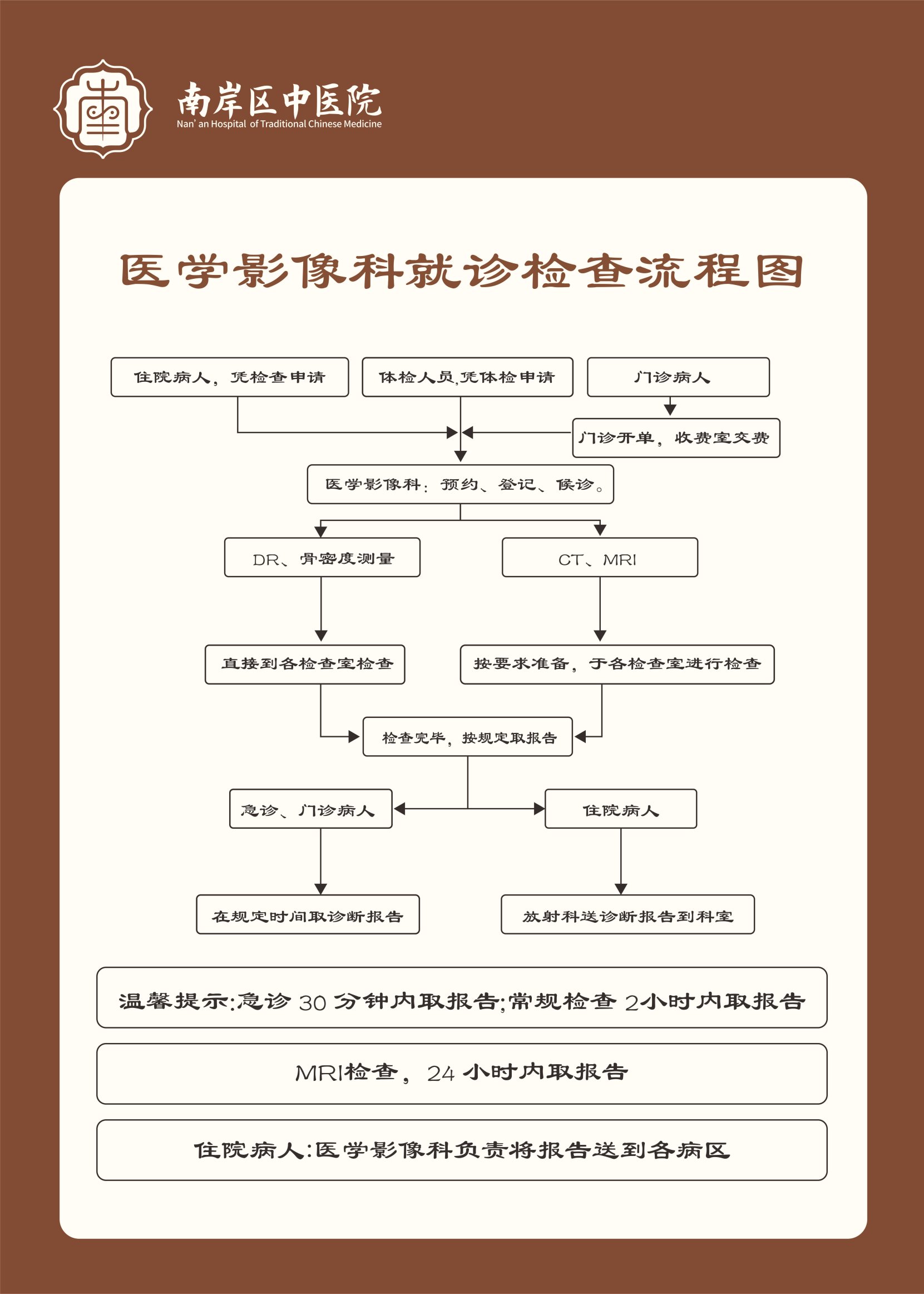 南岸区中医院
Nan' an Hospital of Traditional Chinese Medicine

医学影像科就诊检查流程图

住院病人，凭检查申请

体检人员,凭体检申请

门诊病人

门诊开单，收费室交费

医学影像科：预约、登记、候诊。

DR、骨密度测量

CT、MRI

直接到各检查室检查

按要求准备，于各检查室进行检查

检查完毕，按规定取报告

急诊、门诊病人

住院病人

在规定时间取诊断报告

放射科送诊断报告到科室

温馨提示:急诊 30 分钟内取报告;常规检查 2小时内取报告

MRI检查，24 小时内取报告

住院病人:医学影像科负责将报告送到各病区